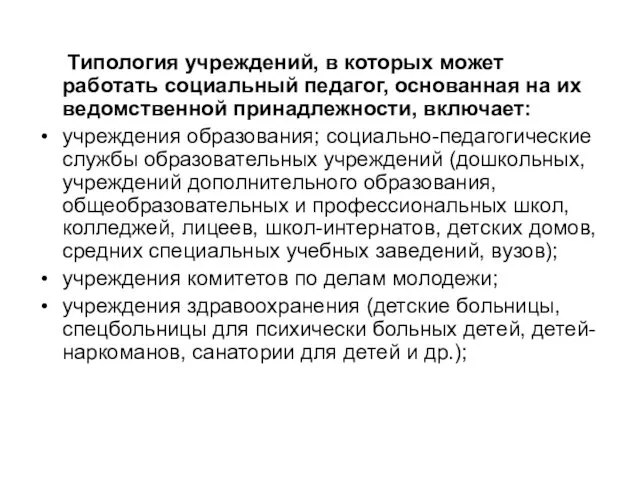 Типология учреждений, в которых может работать социальный педагог, основанная на их ведомственной принадлежности, включает:

• учреждения образования; социально-педагогические службы образовательных учреждений (дошкольных, учреждений дополнительного образования, общеобразовательных и профессиональных школ, колледжей, лицеев, школ-интернатов, детских домов, средних специальных учебных заведений, вузов);
• учреждения комитетов по делам молодежи;
• учреждения здравоохранения (детские больницы, спецбольницы для психически больных детей, детей-наркоманов, санатории для детей и др.);